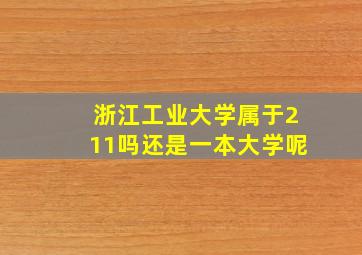 浙江工业大学属于211吗还是一本大学呢